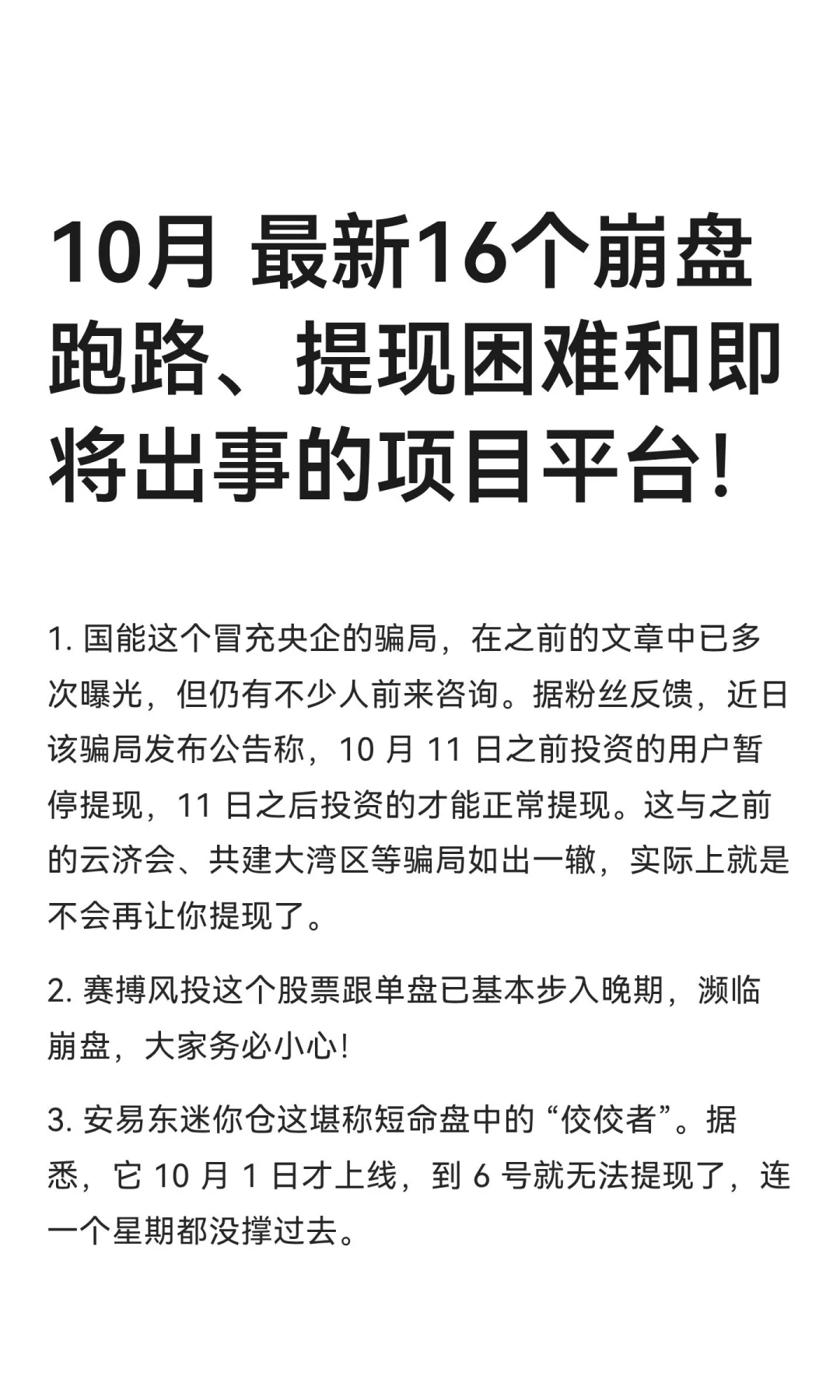 10月 最新16个崩盘跑路、提现困难和即将出事的项目平台!

1. 国能这个冒充央企的骗局，在之前的文章中已多次曝光，但仍有不少人前来咨询。据粉丝反馈，近日该骗局发布公告称，10 月 11 日之前投资的用户暂停提现，11 日之后投资的才能正常提现。这与之前的云济会、共建大湾区等骗局如出一辙，实际上就是不会再让你提现了。

2. 赛搏风投这个股票跟单盘已基本步入晚期，濒临崩盘，大家务必小心!

3. 安易东迷你仓这堪称短命盘中的“佼佼者”。据悉，它 10 月 1 日才上线，到 6 号就无法提现了，连一个星期都没撑过去。